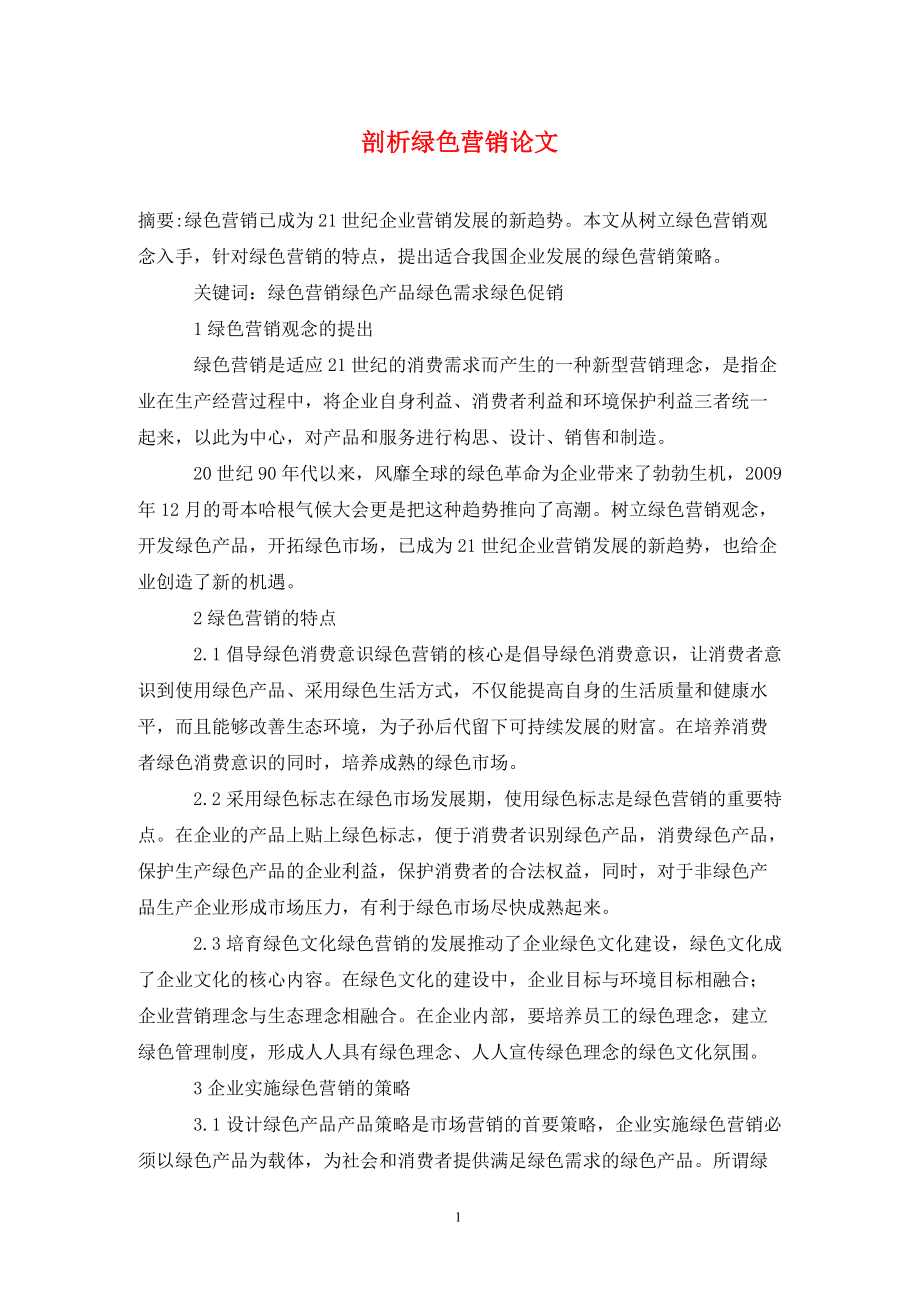 剖析绿色营销论文

摘要:绿色营销已成为21世纪企业营销发展的新趋势。本文从树立绿色营销观念入手，针对绿色营销的特点，提出适合我国企业发展的绿色营销策略。

关键词：绿色营销绿色产品绿色需求绿色促销

1绿色营销观念的提出

绿色营销是适应21世纪的消费需求而产生的一种新型营销理念，是指企业在生产经营过程中，将企业自身利益、消费者利益和环境保护利益三者统一起来，以此为中心，对产品和服务进行构思、设计、销售和制造。

20世纪90年代以来，风靡全球的绿色革命为企业带来了勃勃生机，2009年12月的哥本哈根气候大会更是把这种趋势推向了高潮。树立绿色营销观念，开发绿色产品，开拓绿色市场，已成为21世纪企业营销发展的新趋势，也给企业创造了新的机遇。

2绿色营销的特点

2.1倡导绿色消费意识绿色营销的核心是倡导绿色消费意识，让消费者意识到使用绿色产品、采用绿色生活方式，不仅能提高自身的生活质量和健康水平，而且能够改善生态环境，为子孙后代留下可持续发展的财富。在培养消费者绿色消费意识的同时，培养成熟的绿色市场。

2.2采用绿色标志在绿色市场发展期，使用绿色标志是绿色营销的重要特点。在企业的产品上贴上绿色标志，便于消费者识别绿色产品，消费绿色产品，保护生产绿色产品的企业利益，保护消费者的合法权益，同时，对于非绿色产品生产企业形成市场压力，有利于绿色市场尽快成熟起来。

2.3培育绿色文化绿色营销的发展推动了企业绿色文化建设，绿色文化成了企业文化的核心内容。在绿色文化的建设中，企业目标与环境目标相融合；企业营销理念与生态理念相融合。在企业内部，要培养员工的绿色理念，建立绿色管理制度，形成人人具有绿色理念、人人宣传绿色理念的绿色文化氛围。

3企业实施绿色营销的策略

3.1设计绿色产品产品策略是市场营销的首要策略，企业实施绿色营销必须以绿色产品为载体，为社会和消费者提供满足绿色需求的绿色产品。所谓绿

1